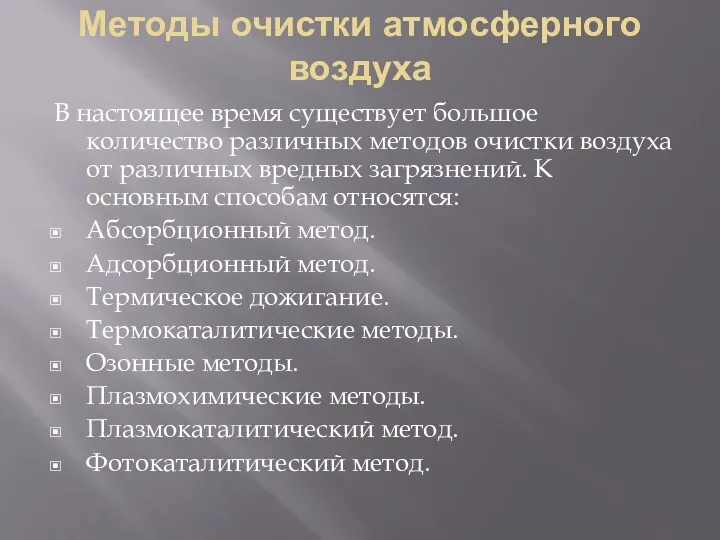 Методы очистки атмосферного воздуха

В настоящее время существует большое количество различных методов очистки воздуха от различных вредных загрязнений. К основным способам относятся:

Абсорбционный метод.
Адсорбционный метод.
Термическое дожигание.
Термокаталитические методы.
Озонные методы.
Плазмохимические методы.
Плазмокаталитический метод.
Фотокаталитический метод.